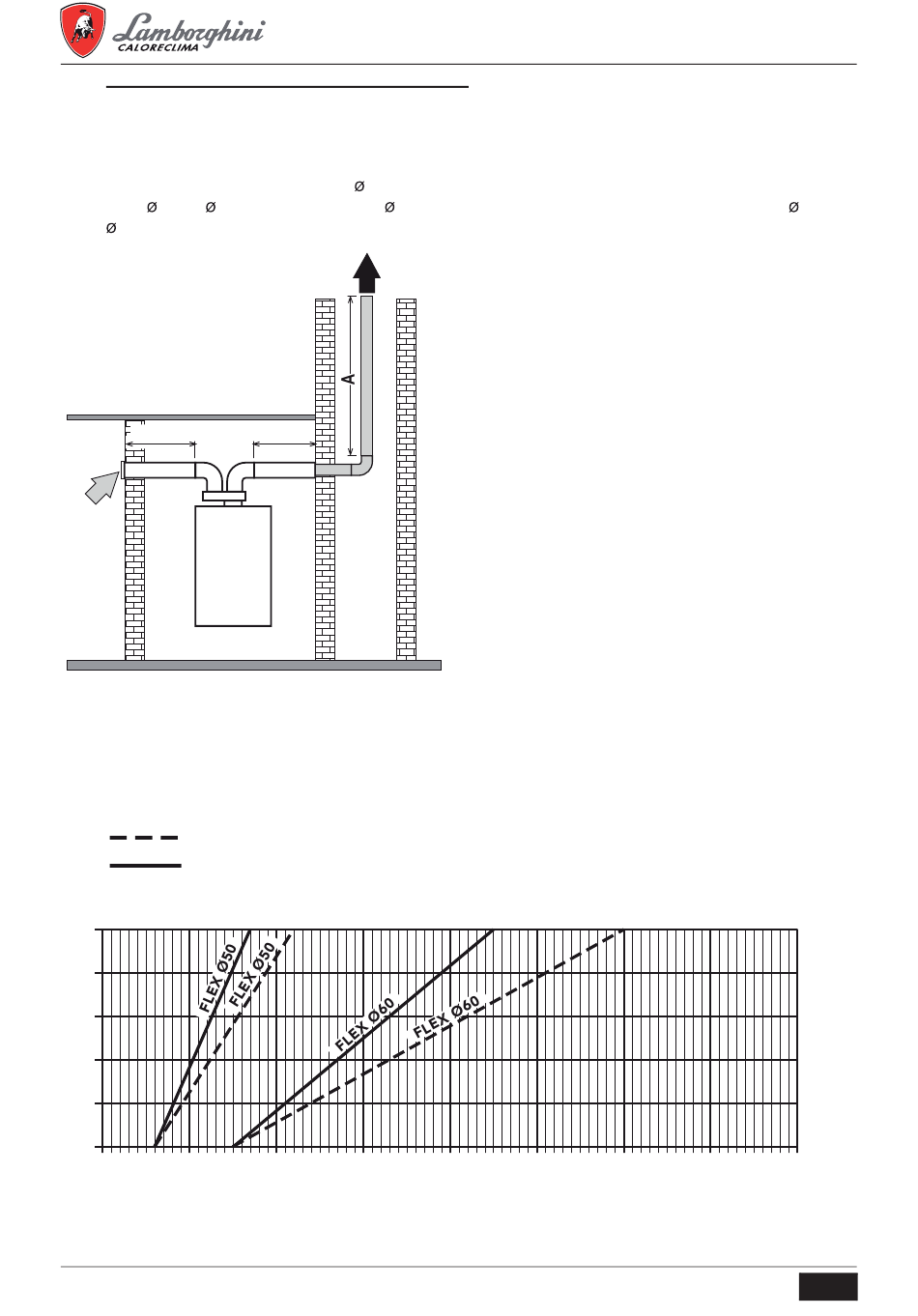 Lamborghini
CALORECLIMA

Ø
Ø Ø Ø Ø
Ø

A

FLEX Ø50
FLEX Ø50
FLEX Ø60
FLEX Ø60